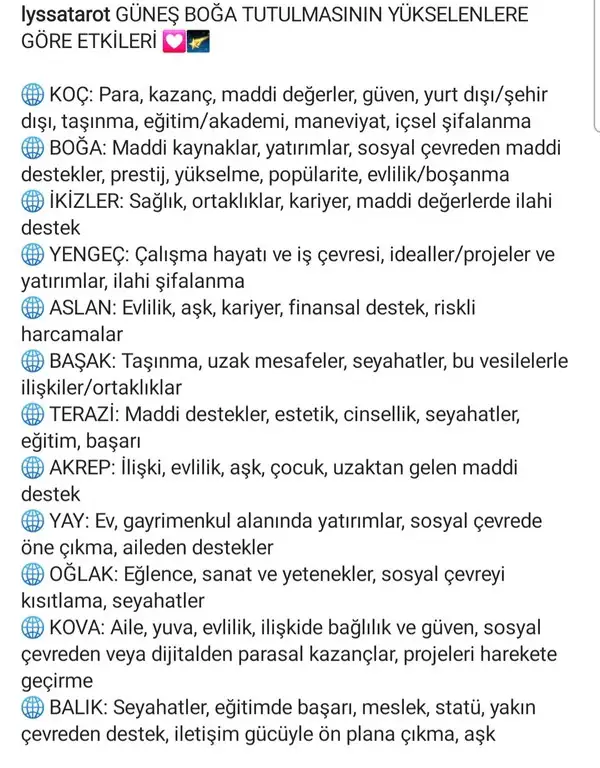 lyssatarot GÜNEŞ BOĞA TUTULMASININ YÜKSELENLERE GÖRE ETKİLERİ 💟🌠

🌐 KOÇ: Para, kazanç, maddi değerler, güven, yurt dışı/şehir dışı, taşınma, eğitim/akademi, maneviyat, içsel şifalanma
🌐 BOĞA: Maddi kaynaklar, yatırımlar, sosyal çevreden maddi destekler, prestij, yükselme, popülarite, evlilik/boşanma
🌐 İKİZLER: Sağlık, ortaklıklar, kariyer, maddi değerlerde ilahi destek
🌐 YENGEÇ: Çalışma hayatı ve iş çevresi, idealler/projeler ve yatırımlar, ilahi şifalanma
🌐 ASLAN: Evlilik, aşk, kariyer, finansal destek, riskli harcamalar
🌐 BAŞAK: Taşınma, uzak mesafeler, seyahatler, bu vesilelerle ilişkiler/ortaklıklar
🌐 TERAZİ: Maddi destekler, estetik, cinsellik, seyahatler, eğitim, başarı
🌐 AKREP: İlişki, evlilik, aşk, çocuk, uzaktan gelen maddi destek
🌐 YAY: Ev, gayrimenkul alanında yatırımlar, sosyal çevrede öne çıkma, aileden destekler
🌐 OĞLAK: Eğlence, sanat ve yetenekler, sosyal çevreyi kısıtlama, seyahatler
🌐 KOVA: Aile, yuva, evlilik, ilişkide bağlılık ve güven, sosyal çevreden veya dijitalden parasal kazançlar, projeleri harekete geçirme
🌐 BALIK: Seyahatler, eğitimde başarı, meslek, statü, yakın çevreden destek, iletişim gücüyle ön plana çıkma, aşk